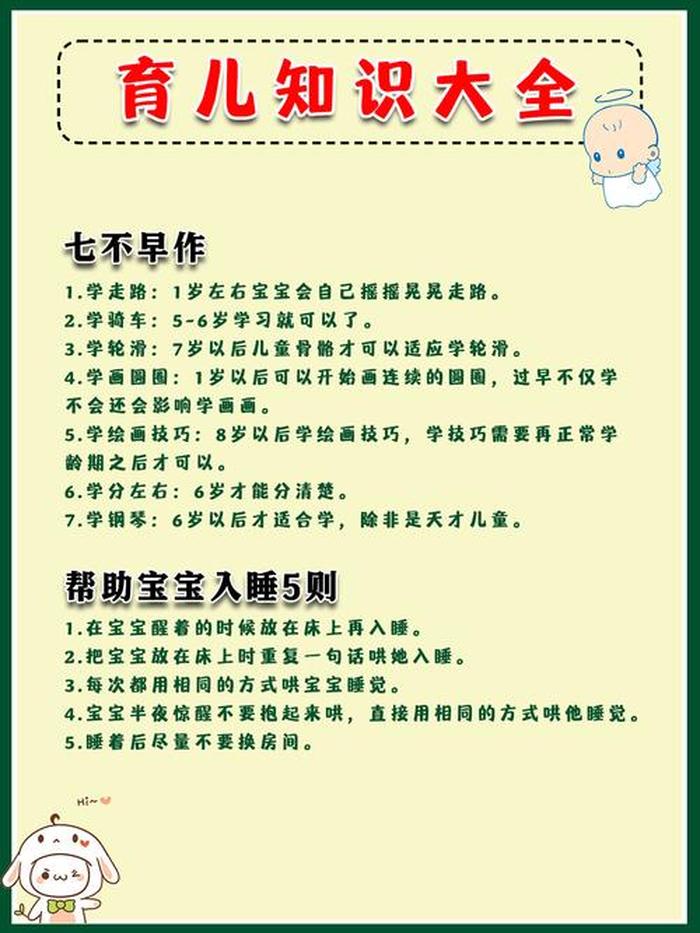 育儿知识大全

七不早作

1.学走路：1岁左右宝宝会自己摇摇晃晃走路。
2.学骑车：5-6岁学习就可以了。
3.学轮滑：7岁以后儿童骨骼才可以适应学轮滑。
4.学画圈圈：1岁以后可以开始画连续的圈圈，过早不仅学不会还会影响学画画。
5.学绘画技巧：8岁以后学绘画技巧，学技巧需要再正常学龄期之后才可以。
6.学分左右：6岁才能分清楚。
7.学钢琴：6岁以后才适合学，除非是天才儿童。

帮助宝宝入睡5则

1.在宝宝醒着的时候放在床上再入睡。
2.把宝宝放在床上时重复一句话哄她入睡。
3.每次都用相同的方式哄宝宝睡觉。
4.宝宝半夜惊醒不要抱起来哄，直接用相同的方式哄他睡觉。
5.睡着后尽量不要换房间。

Hi~